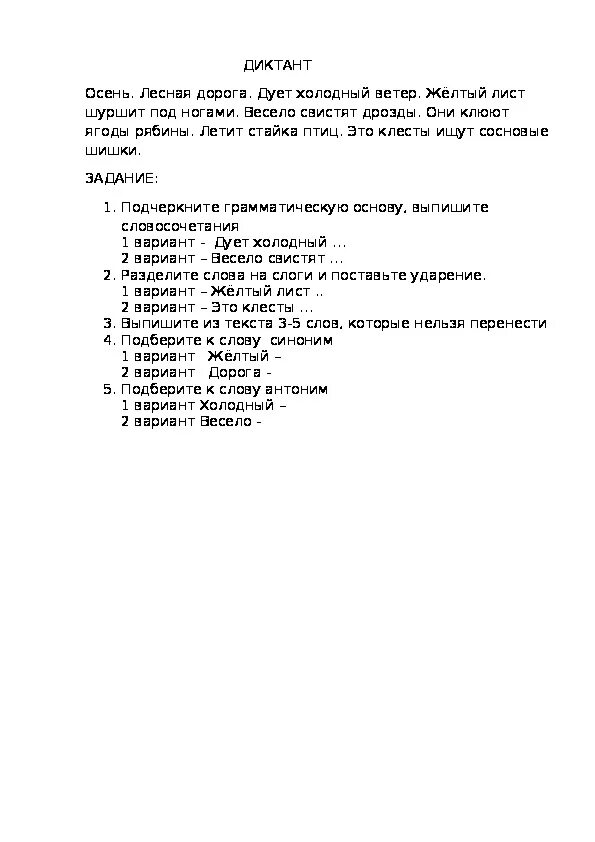 ДИКТАНТ

Осень. Лесная дорога. Дует холодный ветер. Жёлтый лист шуршит под ногами. Весело свистят дрозды. Они клюют ягоды рябины. Летит стайка птиц. Это клесты ищут сосновые шишки.

ЗАДАНИЕ:

1. Подчеркните грамматическую основу, выпишите словосочетания
1 вариант - Дует холодный ...
2 вариант – Весело свистят ...
2. Разделите слова на слоги и поставьте ударение.
1 вариант – Жёлтый лист ..
2 вариант – Это клесты ...
3. Выпишите из текста 3-5 слов, которые нельзя перенести
4. Подберите к слову синоним
1 вариант Жёлтый –
2 вариант Дорога -
5. Подберите к слову антоним
1 вариант Холодный –
2 вариант Весело -